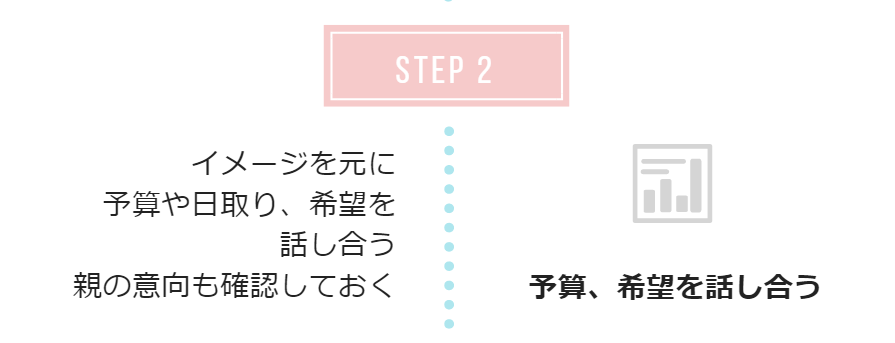 STEP 2

イメージを元に
予算や日取り、希望を
話し合う
親の意向も確認しておく

予算、希望を話し合う